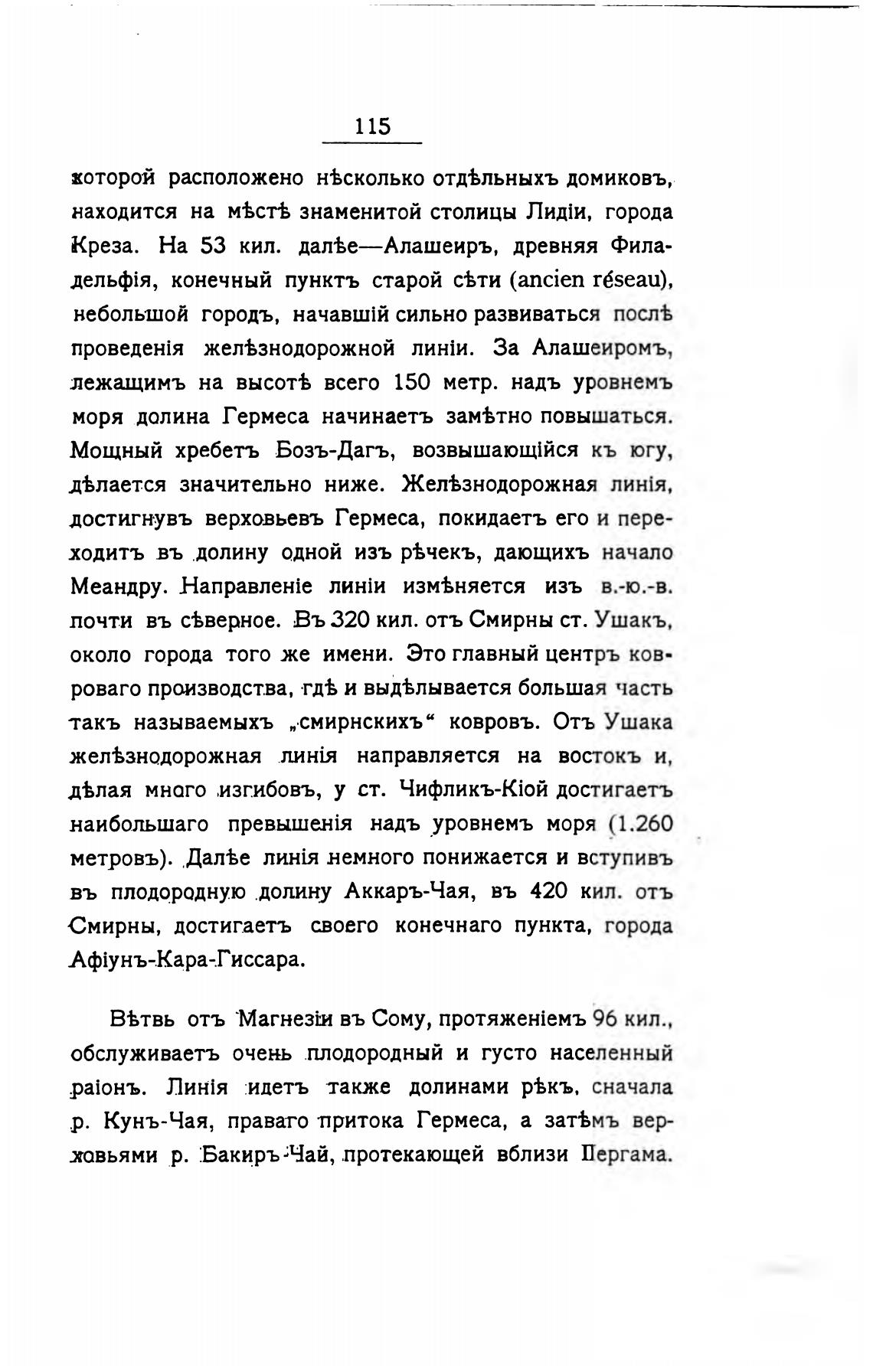 115

которой расположено нѣсколько отдѣльныхъ домиковъ, находится на мѣстѣ знаменитой столицы Лидіи, города Креза. На 53 кил. далѣе—Алашеиръ, древняя Филадельфія, конечный пунктъ старой сѣти (ancien réseau), небольшой городъ, начавшій сильно развиваться послѣ проведенія желѣзнодорожной линіи. За Алашеиромъ, лежащимъ на высотѣ всего 150 метр. надъ уровнемъ моря долина Гермеса начинаетъ замѣтно повышаться. Мощный хребетъ Бозъ-Дагъ, возвышающійся къ югу, дѣлается значительно ниже. Желѣзнодорожная линія, достигнувъ верховьевъ Гермеса, покидаетъ его и переходитъ въ долину одной изъ рѣчекъ, дающихъ начало Меандру. Направленіе линіи измѣняется изъ в.-ю.-в. почти въ сѣверное. Въ 320 кил. отъ Смирны ст. Ушакъ, около города того же имени. Это главный центръ ковроваго производства, гдѣ и выдѣлывается большая часть такъ называемыхъ „смирнскихъ“ ковровъ. Отъ Ушака желѣзнодорожная линія направляется на востокъ и, дѣлая много изгибовъ, у ст. Чифликъ-Кіой достигаетъ наибольшаго превышенія надъ уровнемъ моря (1.260 метровъ). Далѣе линія немного понижается и вступивъ въ плодородную долину Аккаръ-Чая, въ 420 кил. отъ Смирны, достигаетъ своего конечнаго пункта, города Афіунъ-Кара-Гиссара.

Вѣтвь отъ Магнезіи въ Сому, протяженіемъ 96 кил., обслуживаетъ очень плодородный и густо населенный раіонъ. Линія идетъ также долинами рѣкъ, сначала р. Кунъ-Чая, праваго притока Гермеса, а затѣмъ верховьями р. Бакиръ-Чай, протекающей вблизи Пергама.